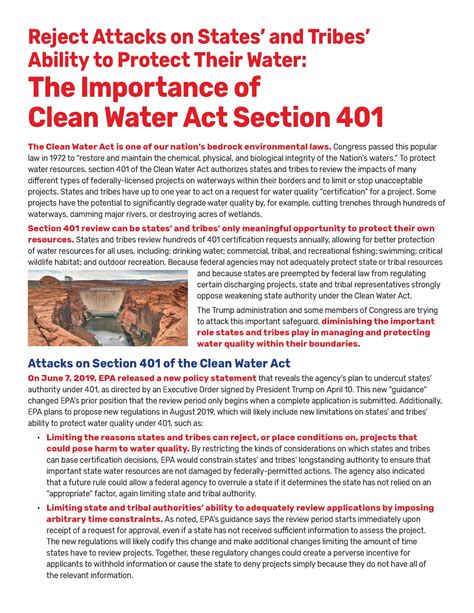 Reject Attacks on States' and Tribes' Ability to Protect Their Water:

The Importance of Clean Water Act Section 401

The Clean Water Act is one of our nation's bedrock environmental laws. Congress passed this popular law in 1972 to "restore and maintain the chemical, physical, and biological integrity of the Nation's waters." To protect water resources, section 401 of the Clean Water Act authorizes states and tribes to review the impacts of many different types of federally-licensed projects on waterways within their borders and to limit or stop unacceptable projects. States and tribes have up to one year to act on a request for water quality "certification" for a project. Some projects have the potential to significantly degrade water quality by, for example, cutting trenches through hundreds of waterways, damming major rivers, or destroying acres of wetlands.

Section 401 review can be states' and tribes' only meaningful opportunity to protect their own resources. States and tribes review hundreds of 401 certification requests annually, allowing for better protection of water resources for all uses, including: drinking water; commercial, tribal, and recreational fishing; swimming; critical wildlife habitat; and outdoor recreation. Because federal agencies may not adequately protect state or tribal resources and because states are preempted by federal law from regulating certain discharging projects, state and tribal representatives strongly oppose weakening state authority under the Clean Water Act.

The Trump administration and some members of Congress are trying to attack this important safeguard, diminishing the important role states and tribes play in managing and protecting water quality within their boundaries.

Attacks on Section 401 of the Clean Water Act

On June 7, 2019, EPA released a new policy statement that reveals the agency's plan to undercut states' authority under 401, as directed by an Executive Order signed by President Trump on April 10. This new "guidance" changed EPA's prior position that the review period only begins when a complete application is submitted. Additionally, EPA plans to propose new regulations in August 2019, which will likely include new limitations on states' and tribes' ability to protect water quality under 401, such as:

• Limiting the reasons states and tribes can reject, or place conditions on, projects that could pose harm to water quality. By restricting the kinds of considerations on which states and tribes can base certification decisions, EPA would constrain states' and tribes' longstanding authority to ensure that important state water resources are not damaged by federally-permitted actions. The agency also indicated that a future rule could allow a federal agency to overrule a state if it determines the state has not relied on an "appropriate" factor, again limiting state and tribal authority.

• Limiting state and tribal authorities' ability to adequately review applications by imposing arbitrary time constraints. As noted, EPA's guidance says the review period starts immediately upon receipt of a request for approval, even if a state has not received sufficient information to assess the project. The new regulations will likely codify this change and make additional changes limiting the amount of time states have to review projects. Together, these regulatory changes could create a perverse incentive for applicants to withhold information or cause the state to deny projects simply because they do not have all of the relevant information.